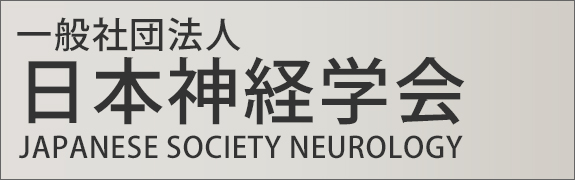 一般社団法人
日本神経学会
JAPANESE SOCIETY NEUROLOGY